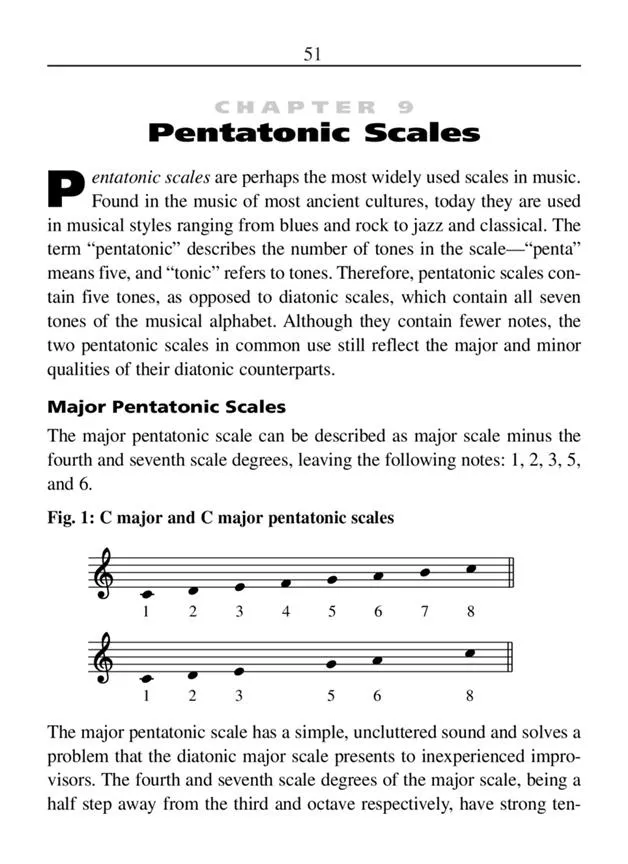 51

CHAPTER 9

Pentatonic Scales

Pentatonic scales are perhaps the most widely used scales in music. Found in the music of most ancient cultures, today they are used in musical styles ranging from blues and rock to jazz and classical. The term “pentatonic” describes the number of tones in the scale—“penta” means five, and “tonic” refers to tones. Therefore, pentatonic scales contain five tones, as opposed to diatonic scales, which contain all seven tones of the musical alphabet. Although they contain fewer notes, the two pentatonic scales in common use still reflect the major and minor qualities of their diatonic counterparts.

Major Pentatonic Scales

The major pentatonic scale can be described as major scale minus the fourth and seventh scale degrees, leaving the following notes: 1, 2, 3, 5, and 6.

Fig. 1: C major and C major pentatonic scales

1 2 3 4 5 6 7 8

1 2 3 5 6 8

The major pentatonic scale has a simple, uncluttered sound and solves a problem that the diatonic major scale presents to inexperienced improvisors. The fourth and seventh scale degrees of the major scale, being a half step away from the third and octave respectively, have strong ten-